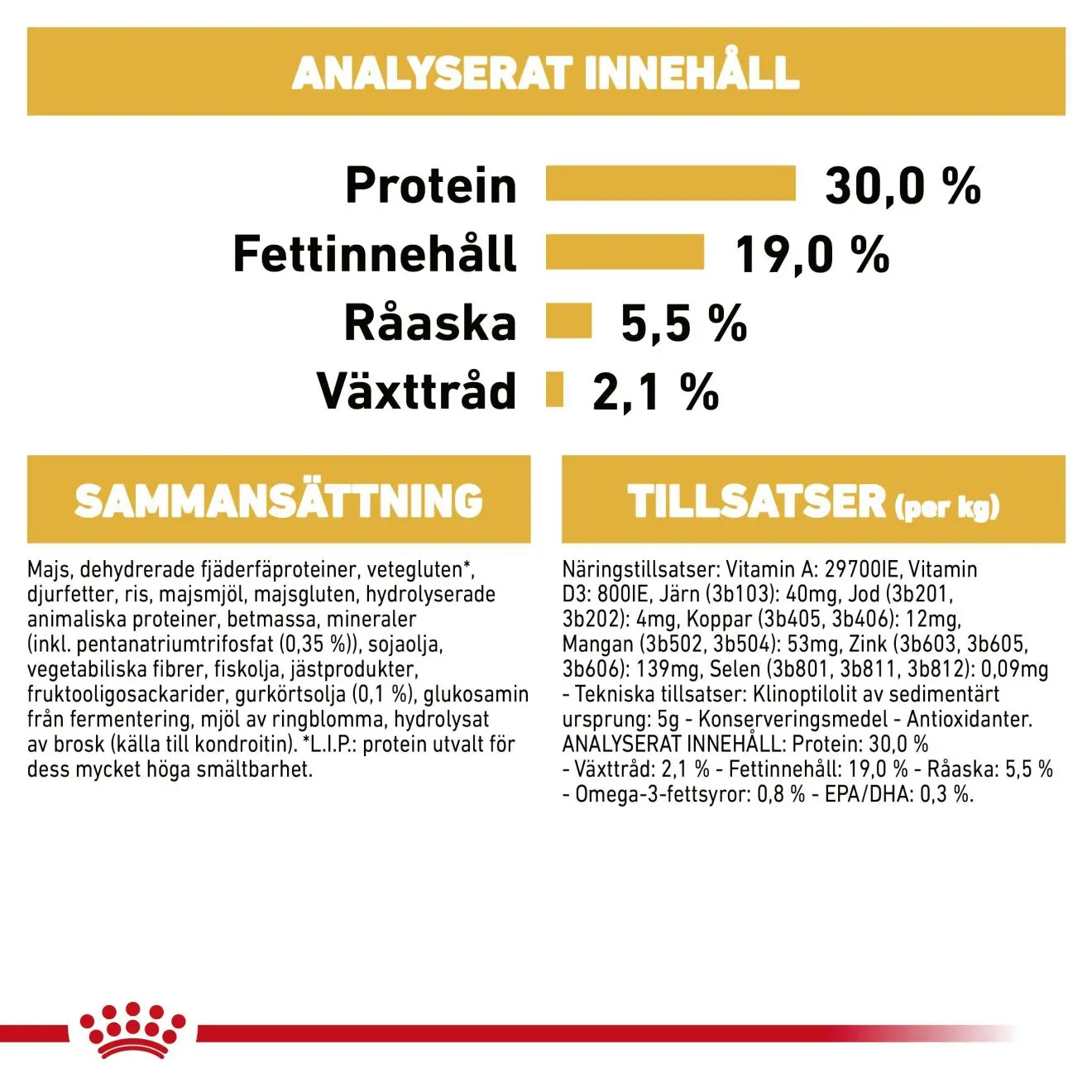 ANALYSERAT INNEHÅLL

Protein 30,0 %
Fettinnehåll 19,0 %
Råaska 5,5 %
Växttråd 2,1 %

SAMMANSÄTTNING

Majs, dehydrerade fjäderfäproteiner, vetegluten*, djurfetter, ris, majsmjöl, majsgluten, hydrolyserade animaliska proteiner, betmassa, mineraler (inkl. pentanatriumtrifosfat (0,35 %)), sojaolja, vegetabiliska fibrer, fiskolja, jästprodukter, fruktooligosackarider, gurkörtsolja (0,1 %), glukosamin från fermentering, mjöl av ringblomma, hydrolysat av brosk (källa till kondroitin). *L.I.P.: protein utvalt för dess mycket höga smältbarhet.

TILLSATSER (per kg)

Näringstillsatser: Vitamin A: 29700IE, Vitamin D3: 800IE, Järn (3b103): 40mg, Jod (3b201, 3b202): 4mg, Koppar (3b405, 3b406): 12mg, Mangan (3b502, 3b504): 53mg, Zink (3b603, 3b605, 3b606): 139mg, Selen (3b801, 3b811, 3b812): 0,09mg - Tekniska tillsatser: Klinoptilolit av sedimentärt ursprung: 5g - Konserveringsmedel - Antioxidanter. ANALYSERAT INNEHÅLL: Protein: 30,0 % - Växttråd: 2,1 % - Fettinnehåll: 19,0 % - Råaska: 5,5 % - Omega-3-fettsyror: 0,8 % - EPA/DHA: 0,3 %.